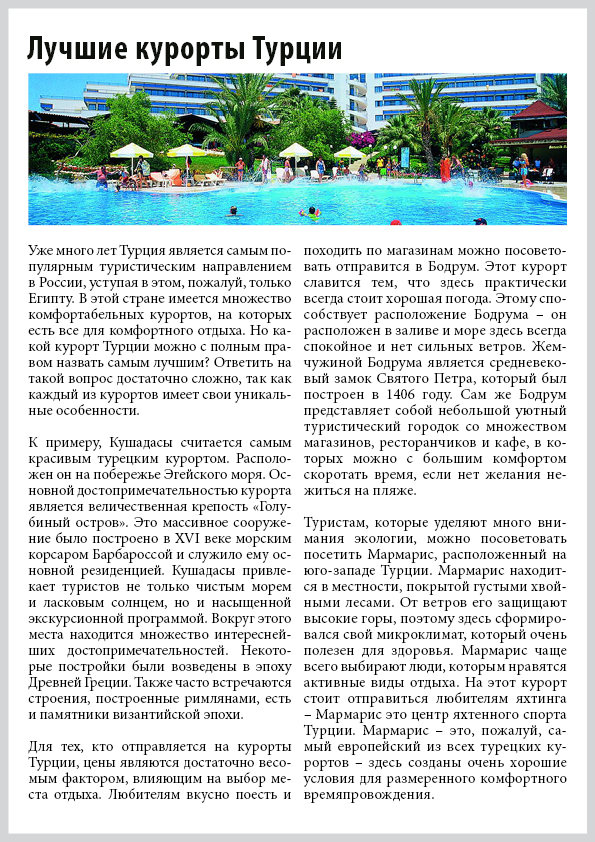 Лучшие курорты Турции

Уже много лет Турция является самым популярным туристическим направлением в России, уступая в этом, пожалуй, только Египту. В этой стране имеется множество комфортабельных курортов, на которых есть все для комфортного отдыха. Но какой курорт Турции можно с полным правом назвать самым лучшим? Ответить на такой вопрос достаточно сложно, так как каждый из курортов имеет свои уникальные особенности.

К примеру, Кушадасы считается самым красивым турецким курортом. Расположен он на побережье Эгейского моря. Основной достопримечательностью курорта является величественная крепость «Голубиный остров». Это массивное сооружение было построено в XVI веке морским корсаром Барбароссой и служило ему основной резиденцией. Кушадасы привлекает туристов не только чистым морем и ласковым солнцем, но и насыщенной экскурсионной программой. Вокруг этого места находится множество интереснейших достопримечательностей. Некоторые постройки были возведены в эпоху Древней Греции. Также часто встречаются строения, построенные римлянами, есть и памятники византийской эпохи.

Для тех, кто отправляется на курорты Турции, цены являются достаточно весомым фактором, влияющим на выбор места отдыха. Любителям вкусно поесть и походить по магазинам можно посоветовать отправится в Бодрум. Этот курорт славится тем, что здесь практически всегда стоит хорошая погода. Этому способствует расположение Бодрума – он расположен в заливе и море здесь всегда спокойное и нет сильных ветров. Жемчужиной Бодрума является средневековый замок Святого Петра, который был построен в 1406 году. Сам же Бодрум представляет собой небольшой уютный туристический городок со множеством магазинов, ресторанчиков и кафе, в которых можно с большим комфортом скоротать время, если нет желания нежиться на пляже.

Туристам, которые уделяют много внимания экологии, можно посоветовать посетить Мармарис, расположенный на юго-западе Турции. Мармарис находится в местности, покрытой густыми хвойными лесами. От ветров его защищают высокие горы, поэтому здесь сформировался свой микроклимат, который очень полезен для здоровья. Мармарис чаще всего выбирают люди, которым нравятся активные виды отдыха. На этот курорт стоит отправиться любителям яхтинга – Мармарис это центр яхтенного спорта Турции. Мармарис – это, пожалуй, самый европейский из всех турецких курортов – здесь созданы очень хорошие условия для размеренного комфортного времяпровождения.